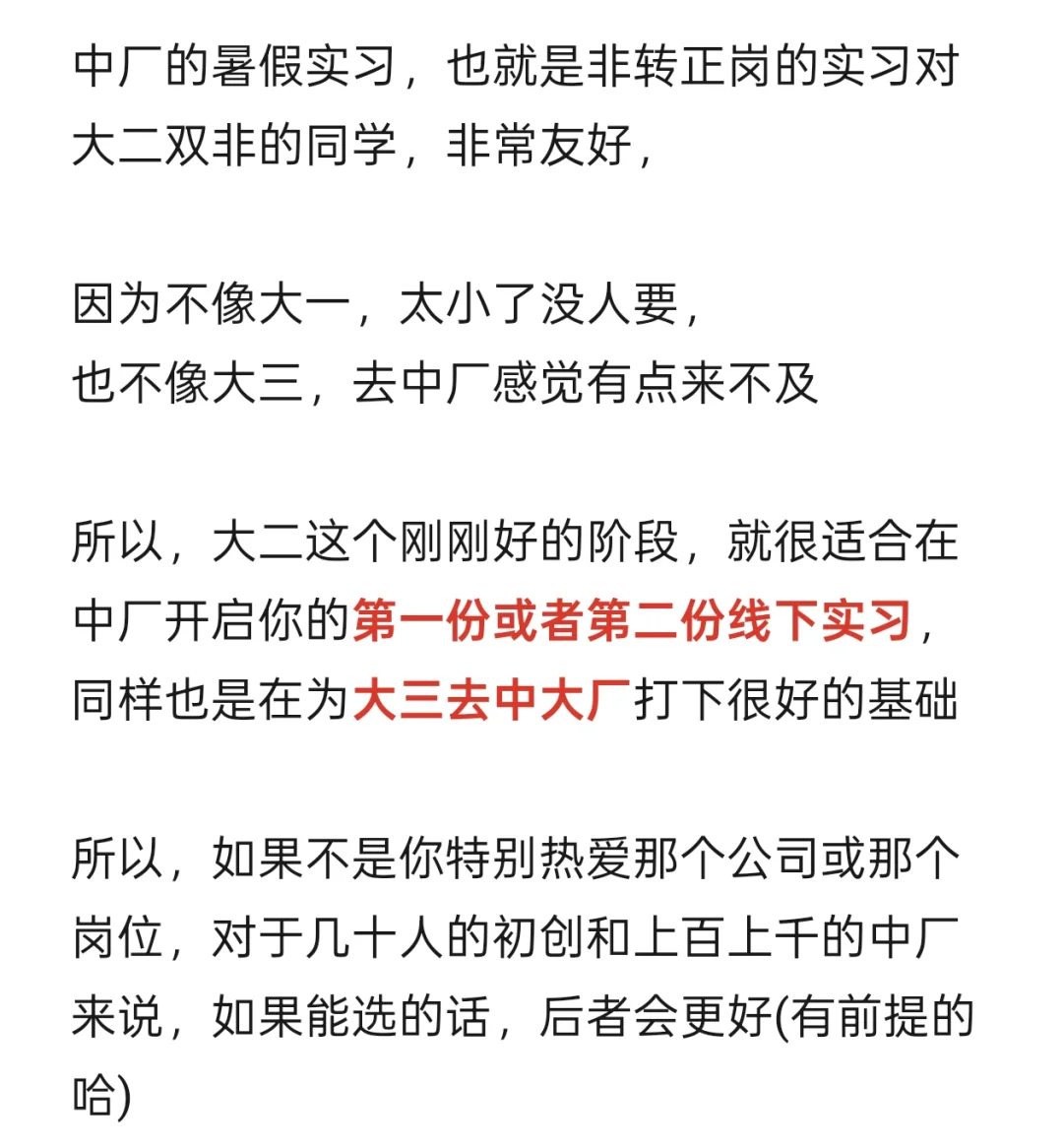 中厂的暑假实习，也就是非转正岗的实习对大二双非的同学，非常友好，

因为不像大一，太小了没人要，
也不像大三，去中厂感觉有点来不及

所以，大二这个刚刚好的阶段，就很适合在中厂开启你的第一份或者第二份线下实习，同样也是在为大三去中大厂打下很好的基础

所以，如果不是你特别热爱那个公司或那个岗位，对于几十人的初创和上百上千的中厂来说，如果能选的话，后者会更好(有前提的哈)